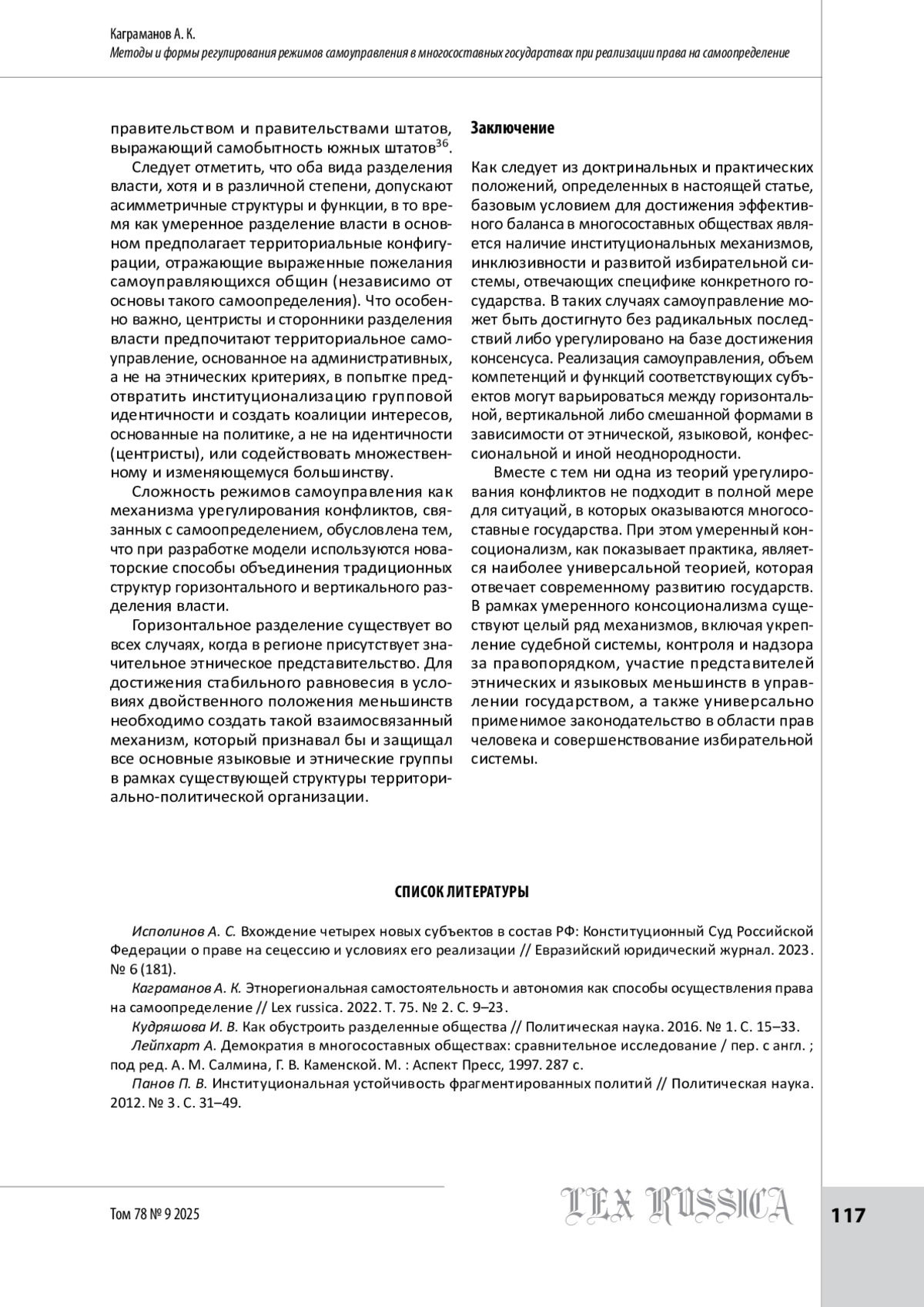 Каграманов А. К.
Методы и формы регулирования режимов самоуправления в многосоставных государствах при реализации права на самоопределение

правительством и правительствами штатов, выражающий самобытность южных штатов$^{36}$.

Следует отметить, что оба вида разделения власти, хотя и в различной степени, допускают асимметричные структуры и функции, в то время как умеренное разделение власти в основном предполагает территориальные конфигурации, отражающие выраженные пожелания самоуправляющихся общин (независимо от основы такого самоопределения). Что особенно важно, центристы и сторонники разделения власти предпочитают территориальное самоуправление, основанное на административных, а не на этнических критериях, в попытке предотвратить институционализацию групповой идентичности и создать коалиции интересов, основанные на политике, а не на идентичности (центристы), или содействовать множественному и изменяющемуся большинству.

Сложность режимов самоуправления как механизма урегулирования конфликтов, связанных с самоопределением, обусловлена тем, что при разработке модели используются новаторские способы объединения традиционных структур горизонтального и вертикального разделения власти.

Горизонтальное разделение существует во всех случаях, когда в регионе присутствует значительное этническое представительство. Для достижения стабильного равновесия в условиях двойственного положения меньшинств необходимо создать такой взаимосвязанный механизм, который признавал бы и защищал все основные языковые и этнические группы в рамках существующей структуры территориально-политической организации.

Заключение

Как следует из доктринальных и практических положений, определенных в настоящей статье, базовым условием для достижения эффективного баланса в многосоставных обществах является наличие институциональных механизмов, инклюзивности и развитой избирательной системы, отвечающих специфике конкретного государства. В таких случаях самоуправление может быть достигнуто без радикальных последствий либо урегулировано на базе достижения консенсуса. Реализация самоуправления, объем компетенций и функций соответствующих субъектов могут варьироваться между горизонтальной, вертикальной либо смешанной формами в зависимости от этнической, языковой, конфессиональной и иной неоднородности.

Вместе с тем ни одна из теорий урегулирования конфликтов не подходит в полной мере для ситуаций, в которых оказываются многосоставные государства. При этом умеренный консоционализм, как показывает практика, является наиболее универсальной теорией, которая отвечает современному развитию государств. В рамках умеренного консоционализма существуют целый ряд механизмов, включая укрепление судебной системы, контроля и надзора за правопорядком, участие представителей этнических и языковых меньшинств в управлении государством, а также универсально применимое законодательство в области прав человека и совершенствование избирательной системы.

СПИСОК ЛИТЕРАТУРЫ

Исполинов А. С. Вхождение четырех новых субъектов в состав РФ: Конституционный Суд Российской Федерации о праве на сецессию и условиях его реализации // Евразийский юридический журнал. 2023. № 6 (181).

Каграманов А. К. Этнорегиональная самостоятельность и автономия как способы осуществления права на самоопределение // Lex russica. 2022. Т. 75. № 2. С. 9–23.

Кудряшова И. В. Как обустроить разделенные общества // Политическая наука. 2016. № 1. С. 15–33.

Лейпхарт А. Демократия в многосоставных обществах: сравнительное исследование / пер. с англ. ; под ред. А. М. Салмина, Г. В. Каменской. М. : Аспект Пресс, 1997. 287 с.

Панов П. В. Институциональная устойчивость фрагментированных политий // Политическая наука. 2012. № 3. С. 31–49.

Том 78 № 9 2025
LEX RUSSICA
117